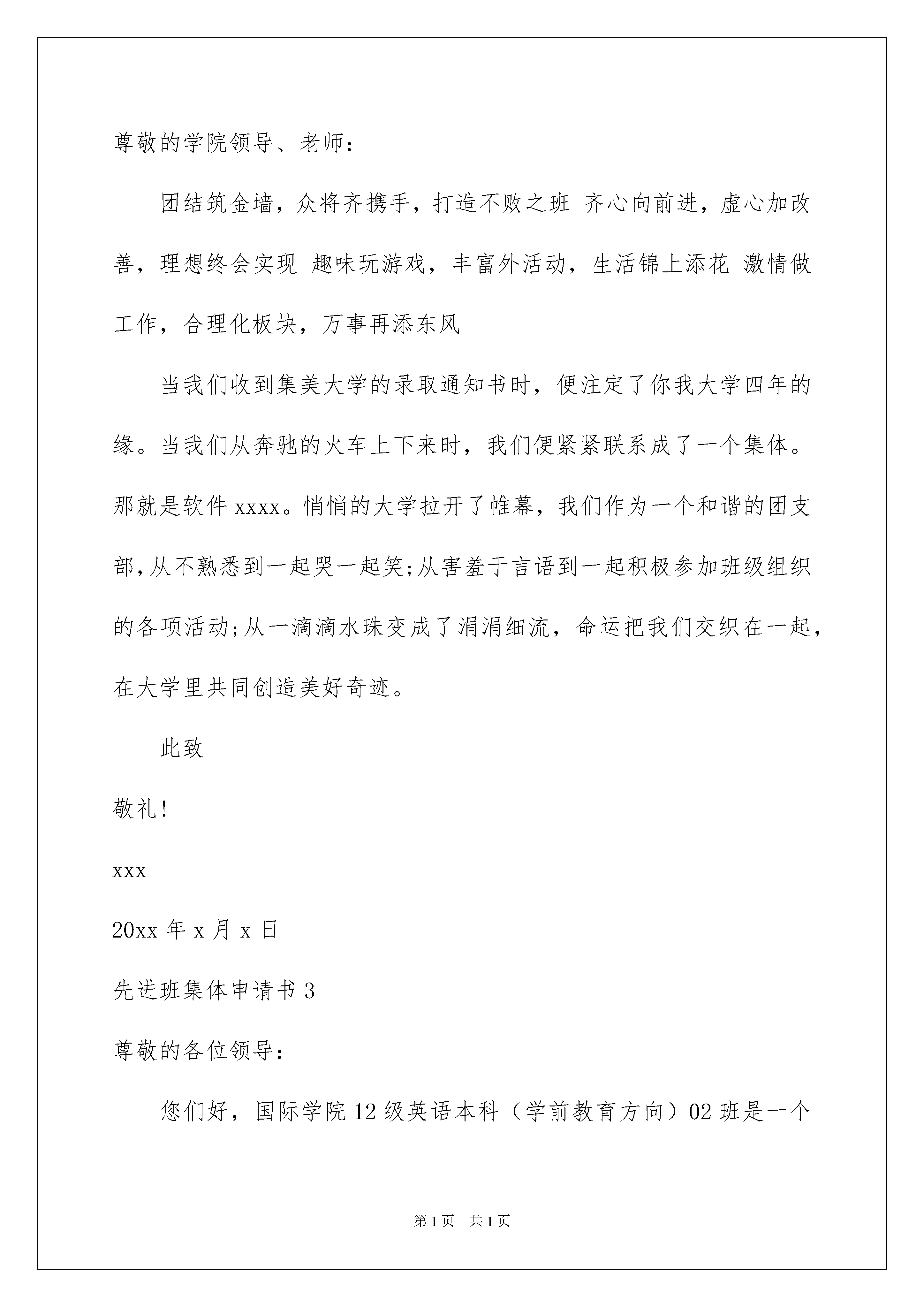 尊敬的学院领导、老师：

团结筑金墙，众将齐携手，打造不败之班 齐心向前进，虚心加改善，理想终会实现 趣味玩游戏，丰富外活动，生活锦上添花 激情做工作，合理化板块，万事再添东风

当我们收到集美大学的录取通知书时，便注定了你我大学四年的缘。当我们从奔驰的火车上下来时，我们便紧紧联系成了一个集体。那就是软件xxxx。悄悄的大学拉开了帷幕，我们作为一个和谐的团支部,从不熟悉到一起哭一起笑;从害羞于言语到一起积极参加班级组织的各项活动;从一滴滴水珠变成了涓涓细流，命运把我们交织在一起，在大学里共同创造美好奇迹。

此致

敬礼!

xxx

20xx年x月x日

先进班集体申请书3

尊敬的各位领导：

您们好，国际学院12级英语本科（学前教育方向）02班是一个

第1页 共1页